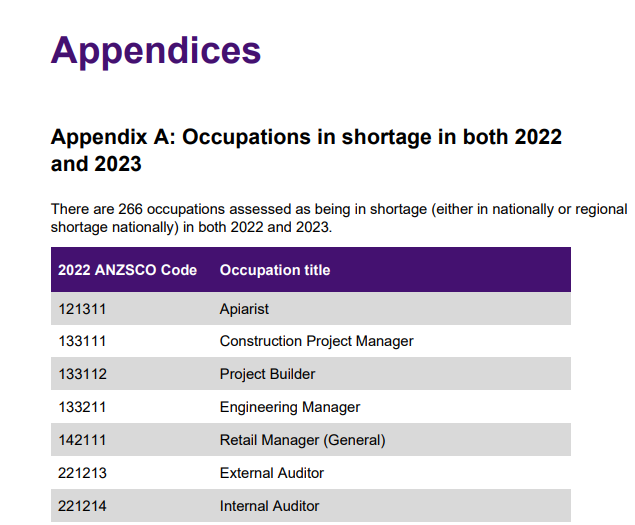 Appendices

Appendix A: Occupations in shortage in both 2022 and 2023

There are 266 occupations assessed as being in shortage (either in nationally or regional shortage nationally) in both 2022 and 2023.

| 2022 ANZSCO Code | Occupation title |
|---|---|
| 121311 | Apiarist |
| 133111 | Construction Project Manager |
| 133112 | Project Builder |
| 133211 | Engineering Manager |
| 142111 | Retail Manager (General) |
| 221213 | External Auditor |
| 221214 | Internal Auditor |